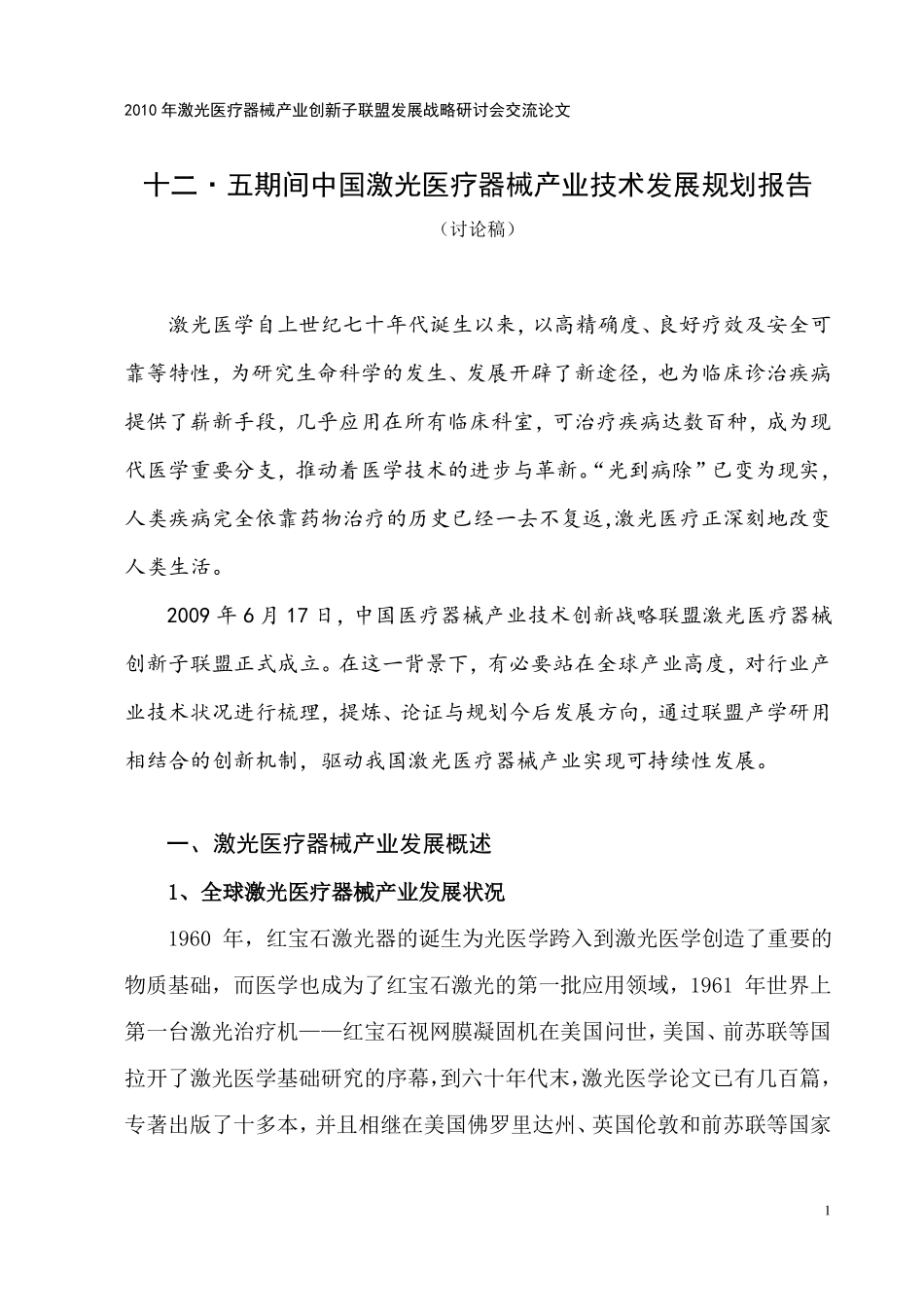 2010 年激光医疗器械产业创新子联盟发展战略研讨会交流论文

十二·五期间中国激光医疗器械产业技术发展规划报告

（讨论稿）

激光医学自上世纪七十年代诞生以来，以高精确度、良好疗效及安全可靠等特性，为研究生命科学的发生、发展开辟了新途径，也为临床诊治疾病提供了崭新手段，几乎应用在所有临床科室，可治疗疾病达数百种，成为现代医学重要分支，推动着医学技术的进步与革新。“光到病除”已变为现实，人类疾病完全依靠药物治疗的历史已经一去不复返,激光医疗正深刻地改变人类生活。

2009 年 6 月 17 日，中国医疗器械产业技术创新战略联盟激光医疗器械创新子联盟正式成立。在这一背景下，有必要站在全球产业高度，对行业产业技术状况进行梳理，提炼、论证与规划今后发展方向，通过联盟产学研用相结合的创新机制，驱动我国激光医疗器械产业实现可持续性发展。

一、激光医疗器械产业发展概述

1、全球激光医疗器械产业发展状况

1960 年，红宝石激光器的诞生为光医学跨入到激光医学创造了重要的物质基础，而医学也成为了红宝石激光的第一批应用领域，1961 年世界上第一台激光治疗机——红宝石视网膜凝固机在美国问世，美国、前苏联等国拉开了激光医学基础研究的序幕，到六十年代末，激光医学论文已有几百篇，专著出版了十多本，并且相继在美国佛罗里达州、英国伦敦和前苏联等国家

1